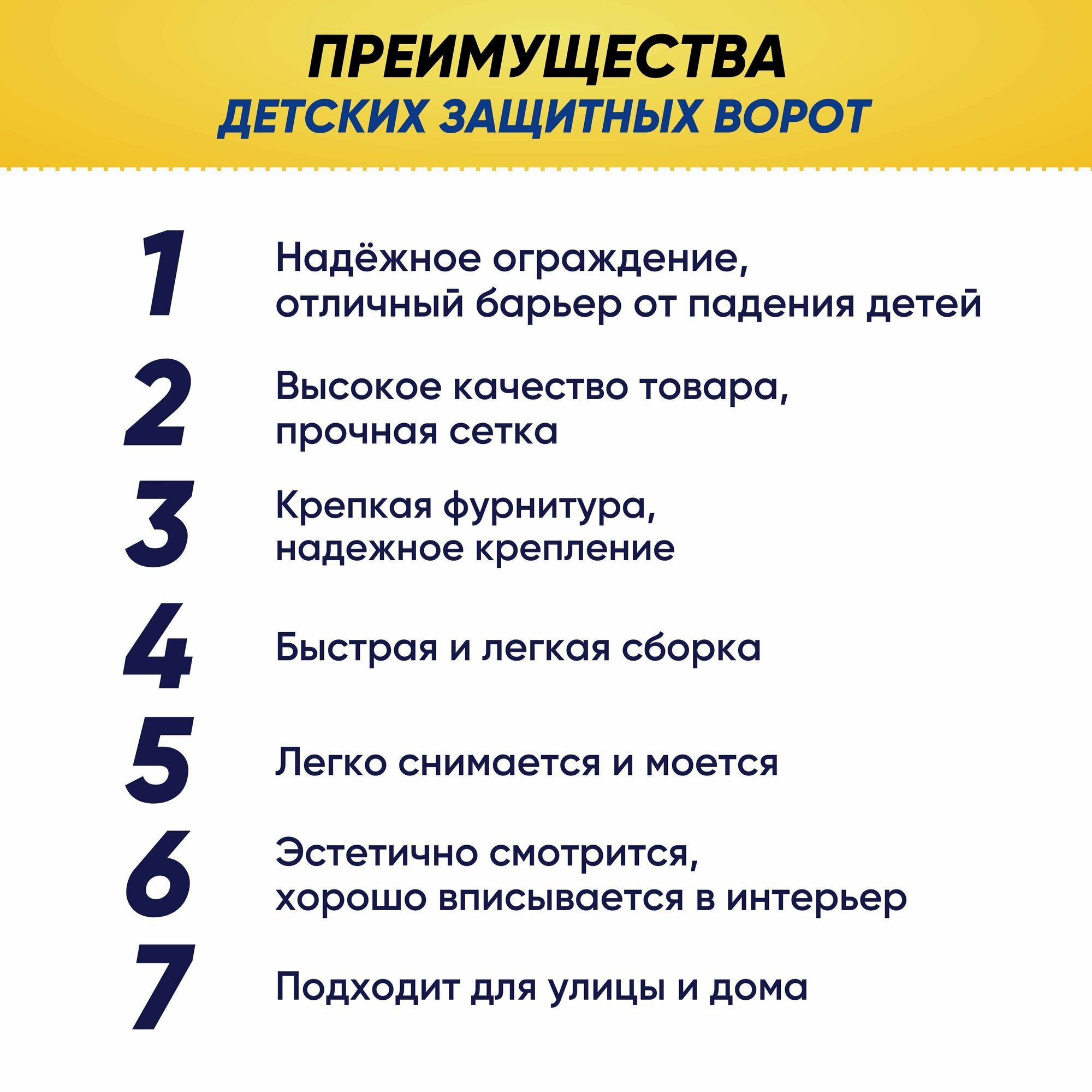 ПРЕИМУЩЕСТВА
ДЕТСКИХ ЗАЩИТНЫХ ВОРОТ

1
Надёжное ограждение, отличный барьер от падения детей

2
Высокое качество товара, прочная сетка

3
Крепкая фурнитура, надежное крепление

4
Быстрая и легкая сборка

5
Легко снимается и моется

6
Эстетично смотрится, хорошо вписывается в интерьер

7
Подходит для улицы и дома